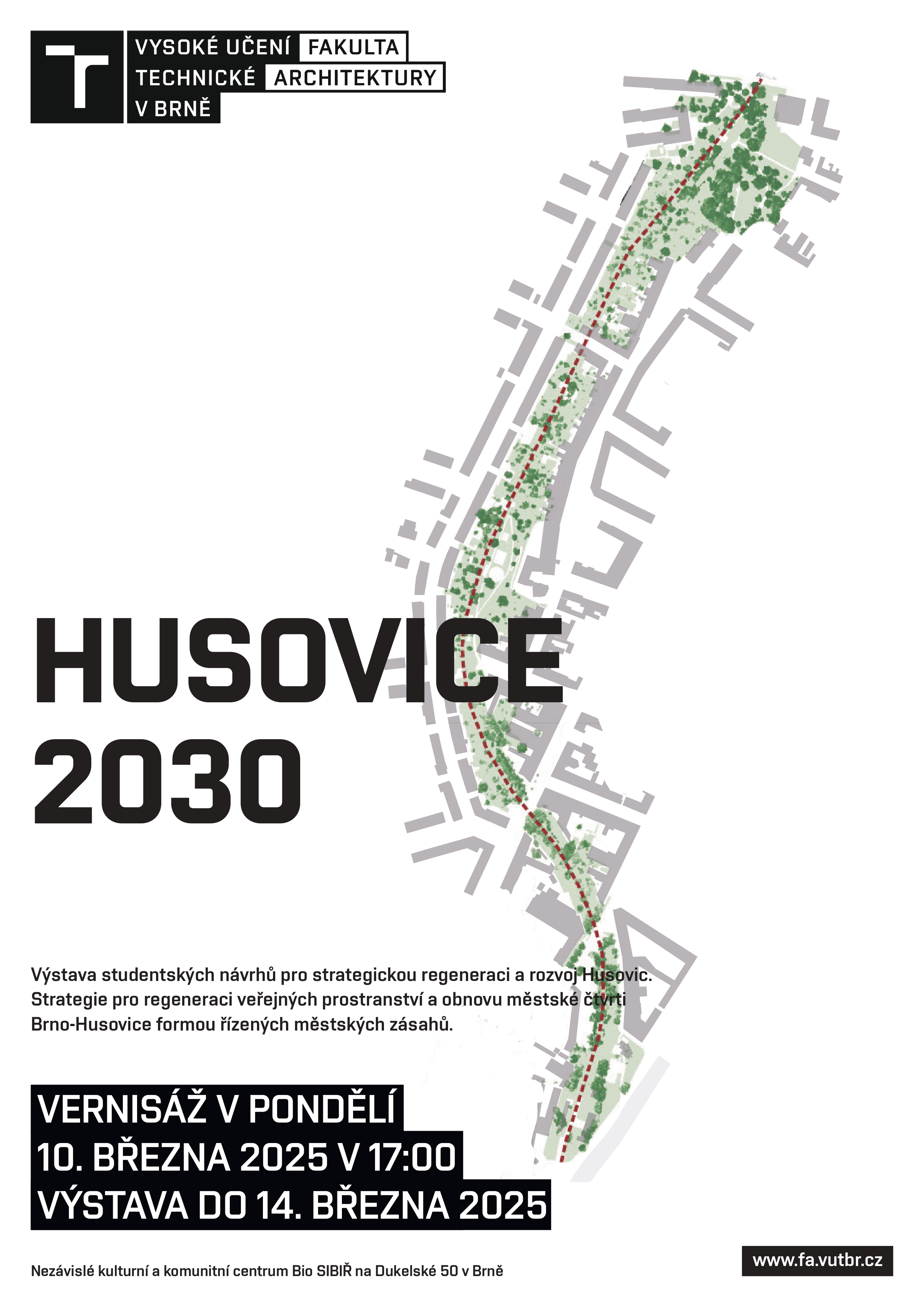 VYSOKÉ UČENÍ TECHNICKÉ V BRNĚ

FAKULTA ARCHITEKTURY

HUSOVICE 2030

Výstava studentských návrhů pro strategickou regeneraci a rozvoj Husovic. Strategie pro regeneraci veřejných prostranství a obnovu městské čtvrti Brno-Husovice formou řízených městských zásahů.

VERNISÁŽ V PONDĚLÍ
10. BŘEZNA 2025 V 17:00
VÝSTAVA DO 14. BŘEZNA 2025

Nezávislé kulturní a komunitní centrum Bio SIBIŘ na Dukelské 50 v Brně

www.fa.vutbr.cz